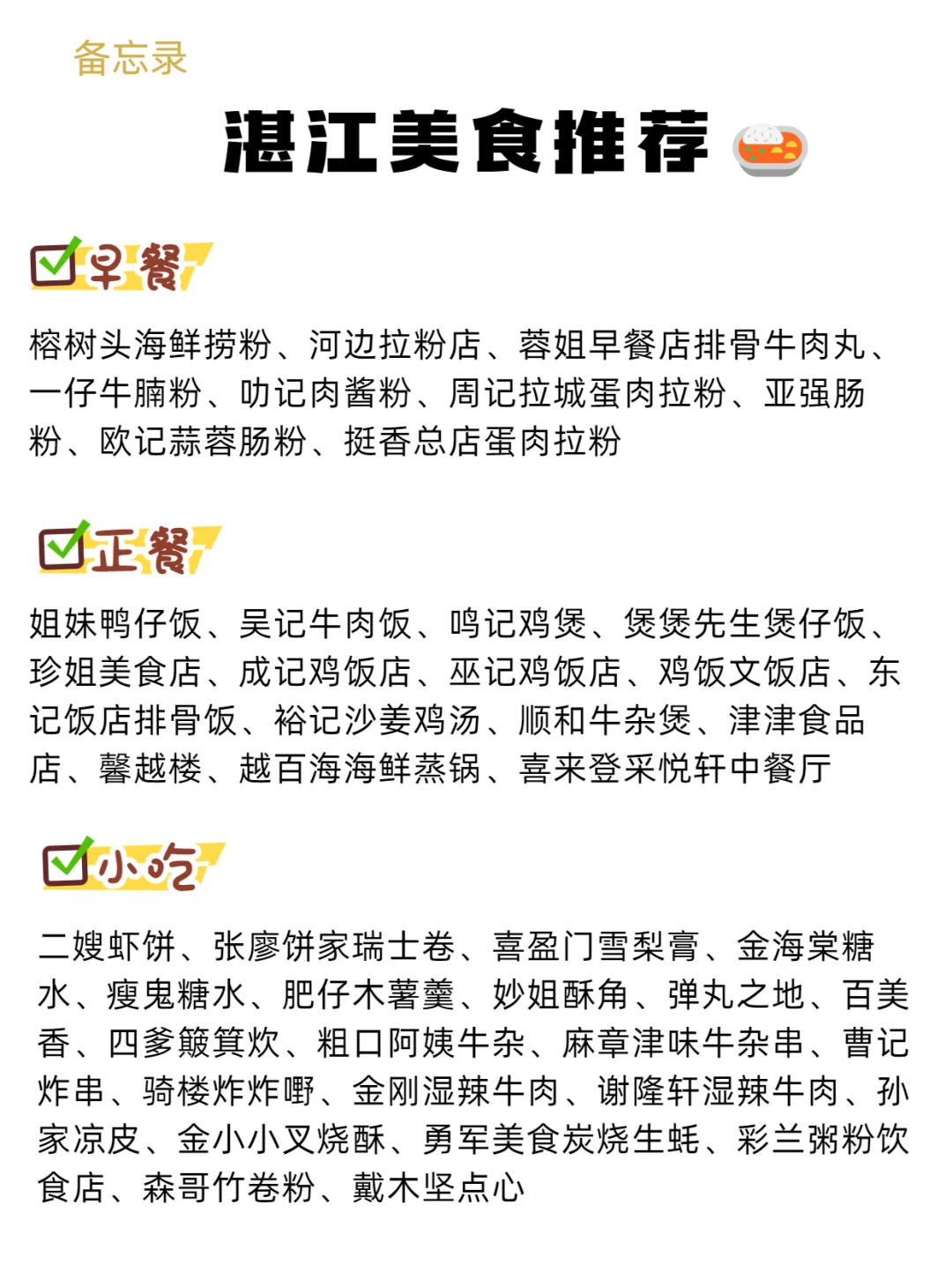 备忘录

湛江美食推荐

早餐

榕树头海鲜捞粉、河边拉粉店、蓉姐早餐店排骨牛肉丸、一仔牛腩粉、叻记肉酱粉、周记拉城蛋肉拉粉、亚强肠粉、欧记蒜蓉肠粉、挺香总店蛋肉拉粉

正餐

姐妹鸭仔饭、吴记牛肉饭、鸣记鸡煲、煲煲先生煲仔饭、珍姐美食店、成记鸡饭店、巫记鸡饭店、鸡饭文饭店、东记饭店排骨饭、裕记沙姜鸡汤、顺和牛杂煲、津津食品店、馨越楼、越百海海鲜蒸锅、喜来登采悦轩中餐厅

小吃

二嫂虾饼、张廖饼家瑞士卷、喜盈门雪梨膏、金海棠糖水、瘦鬼糖水、肥仔木薯羹、妙姐酥角、弹丸之地、百美香、四爹簸箕炊、粗口阿姨牛杂、麻章津味牛杂串、曹记炸串、骑楼炸炸嘢、金刚湿辣牛肉、谢隆轩湿辣牛肉、孙家凉皮、金小小叉烧酥、勇军美食炭烧生蚝、彩兰粥粉饮食店、森哥竹卷粉、戴木坚点心